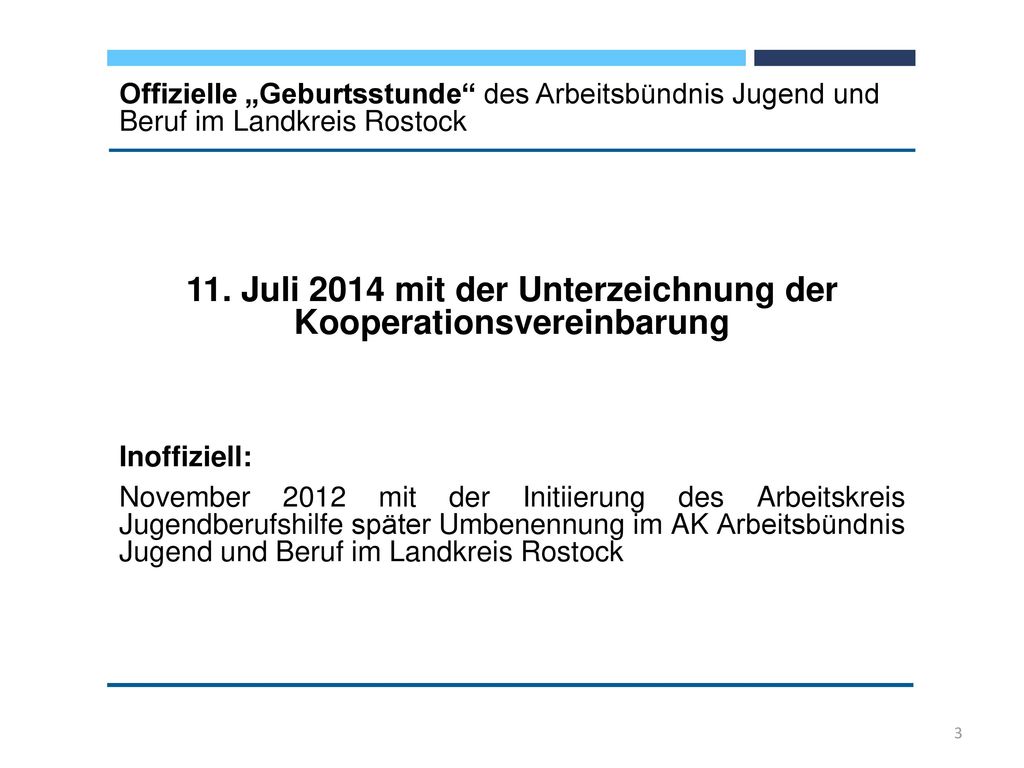 Offizielle „Geburtsstunde“ des Arbeitsbündnis Jugend und Beruf im Landkreis Rostock

11. Juli 2014 mit der Unterzeichnung der Kooperationsvereinbarung

Inoffiziell:

November 2012 mit der Initiierung des Arbeitskreis Jugendberufshilfe später Umbenennung im AK Arbeitsbündnis Jugend und Beruf im Landkreis Rostock

3